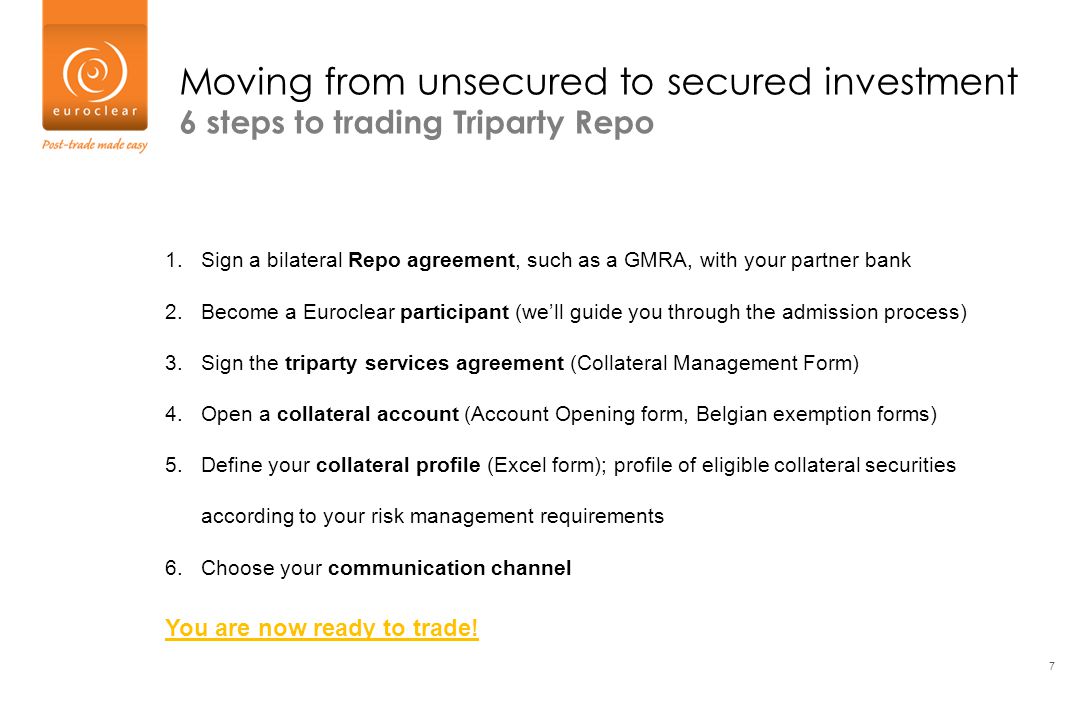 euroclear
Post-trade made easy

Moving from unsecured to secured investment
6 steps to trading Triparty Repo

1. Sign a bilateral Repo agreement, such as a GMRA, with your partner bank

2. Become a Euroclear participant (we'll guide you through the admission process)

3. Sign the triparty services agreement (Collateral Management Form)

4. Open a collateral account (Account Opening form, Belgian exemption forms)

5. Define your collateral profile (Excel form); profile of eligible collateral securities according to your risk management requirements

6. Choose your communication channel

You are now ready to trade!

7